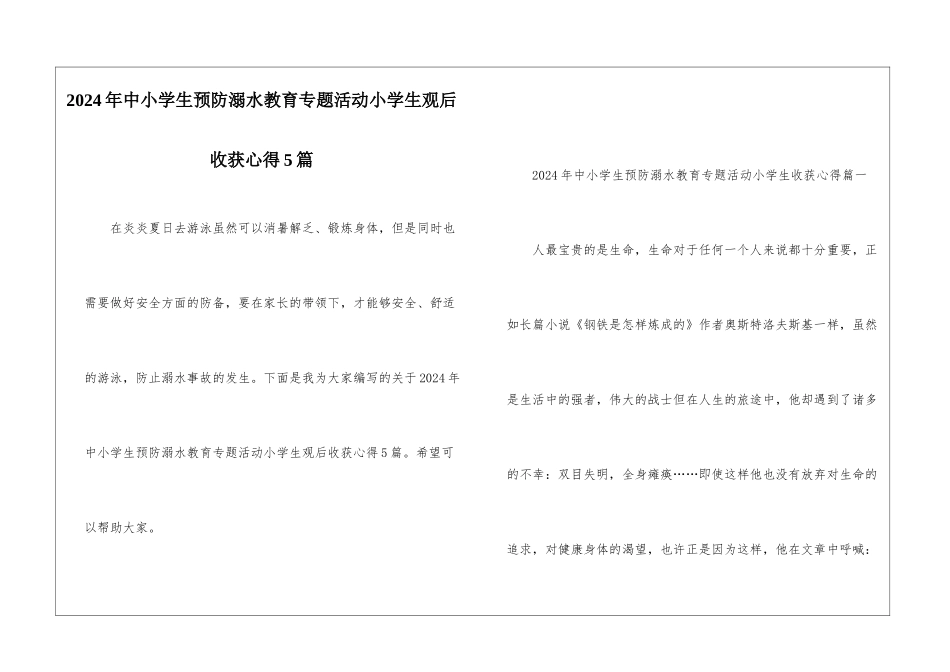 2024年中小学生预防溺水教育专题活动小学生观后收获心得5篇

在炎炎夏日去游泳虽然可以消暑解乏、锻炼身体，但是同时也需要做好安全方面的防备，要在家长的带领下，才能够安全、舒适的游泳，防止溺水事故的发生。下面是我为大家编写的关于2024年中小学生预防溺水教育专题活动小学生观后收获心得5篇。希望可以帮助大家。

2024年中小学生预防溺水教育专题活动小学生收获心得篇一

人最宝贵的是生命，生命对于任何一个人来说都十分重要，正如长篇小说《钢铁是怎样炼成的》作者奥斯特洛夫斯基一样，虽然是生活中的强者，伟大的战士但在人生的旅途中，他却遇到了诸多的不幸：双目失明，全身瘫痪……即使这样他也没有放弃对生命的追求，对健康身体的渴望，也许正是因为这样，他在文章中呼喊：